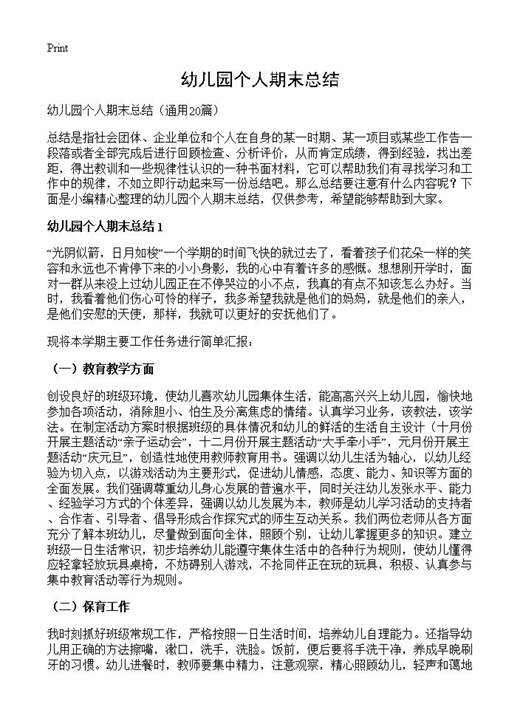 Print

幼儿园个人期末总结

幼儿园个人期末总结（通用20篇）

总结是指社会团体、企业单位和个人在自身的某一时期、某一项目或某些工作告一段落或者全部完成后进行回顾检查、分析评价，从而肯定成绩，得到经验，找出差距，得出教训和一些规律性认识的一种书面材料，它可以帮助我们有寻找学习和工作中的规律，不如立即行动起来写一份总结吧。那么总结要注意有什么内容呢？下面是小编精心整理的幼儿园个人期末总结，仅供参考，希望能够帮助到大家。

幼儿园个人期末总结 1

“光阴似箭，日月如梭”一个学期的时间飞快的就过去了，看着孩子们花朵一样的笑容和永远也不肯停下来的小小身影，我的心中有着许多的感慨。想想刚开学时，面对一群从来没上过幼儿园正在不停哭泣的小不点，我真的有点不知该怎么办好。当时，我看着他们伤心可怜的样子，我多希望我就是他们的妈妈，就是他们的亲人，是他们安慰的天使，那样，我就可以更好的安抚他们了。

现将本学期主要工作任务进行简单汇报：

（一）教育教学方面

创设良好的班级环境，使幼儿喜欢幼儿园集体生活，能高高兴兴上幼儿园，愉快地参加各项活动，消除胆小、怕生及分离焦虑的情绪。认真学习业务，该教法，该学法。在制定活动方案时根据班级的具体情况和幼儿的鲜活的生活自主设计（十月份开展主题活动“亲子运动会”，十二月份开展主题活动“大手牵小手”，元月份开展主题活动“庆元旦”，创造性地使用教师教育用书。强调以幼儿生活为轴心，以幼儿经验为切入点，以游戏活动为主要形式，促进幼儿情感，态度、能力、知识等方面的全面发展。我们强调尊重幼儿身心发展的普遍水平，同时关注幼儿发张水平、能力、经验学习方式的个体差异，强调以幼儿发展为本，教师是幼儿学习活动的支持者、合作者、引导者、倡导形成合作探究式的师生互动关系。我们两位老师从各方面充分了解本班幼儿，尽量做到面向全体，照顾个别，让幼儿掌握更多的知识。建立班级一日生活常识，初步培养幼儿能遵守集体生活中的各种行为规则，使幼儿懂得应轻拿轻放玩具桌椅，不妨碍别人游戏，不抢同伴正在玩的玩具，积极、认真参与集中教育活动等行为规则。

（二）保育工作

我时刻抓好班级常规工作，严格按照一日生活时间，培养幼儿自理能力。还指导幼儿用正确的方法擦嘴，漱口，洗手，洗脸。饭前，便后要将手洗干净，养成早晚刷牙的习惯。幼儿进餐时，教师要集中精力，注意观察，精心照顾幼儿，轻声和蔼地